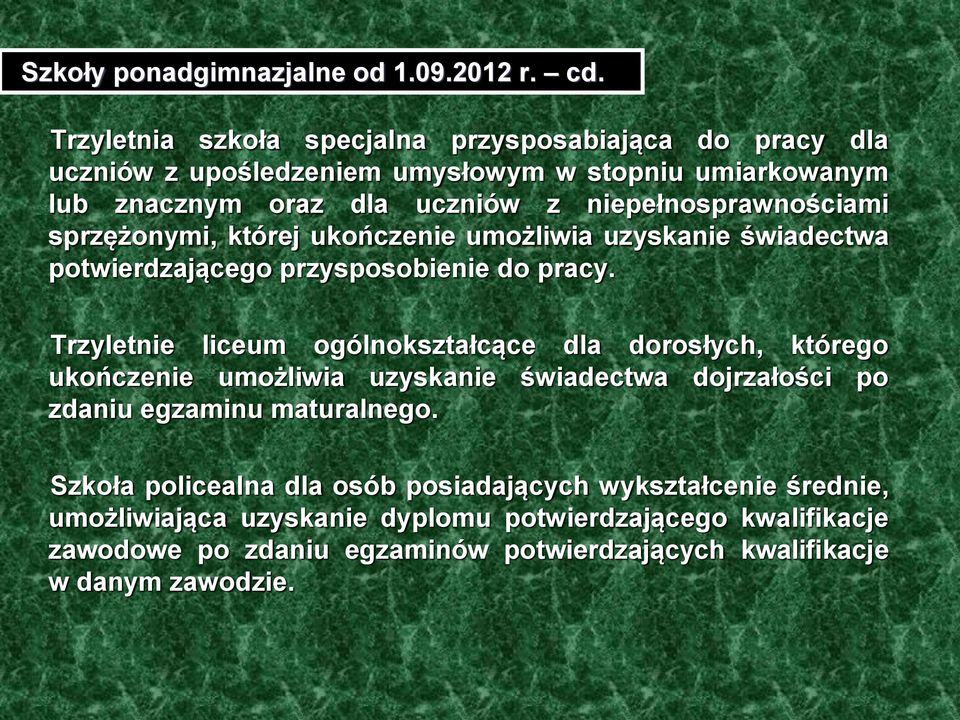 Szkoły ponadgimnazjalne od 1.09.2012 r. – cd.

Trzyletnia szkoła specjalna przysposabiająca do pracy dla uczniów z upośledzeniem umysłowym w stopniu umiarkowanym lub znacznym oraz dla uczniów z niepełnosprawnościami sprzężonymi, której ukończenie umożliwia uzyskanie świadectwa potwierdzającego przysposobienie do pracy.

Trzyletnie liceum ogólnokształcące dla dorosłych, którego ukończenie umożliwia uzyskanie świadectwa dojrzałości po zdaniu egzaminu maturalnego.

Szkoła policealna dla osób posiadających wykształcenie średnie, umożliwiająca uzyskanie dyplomu potwierdzającego kwalifikacje zawodowe po zdaniu egzaminów potwierdzających kwalifikacje w danym zawodzie.